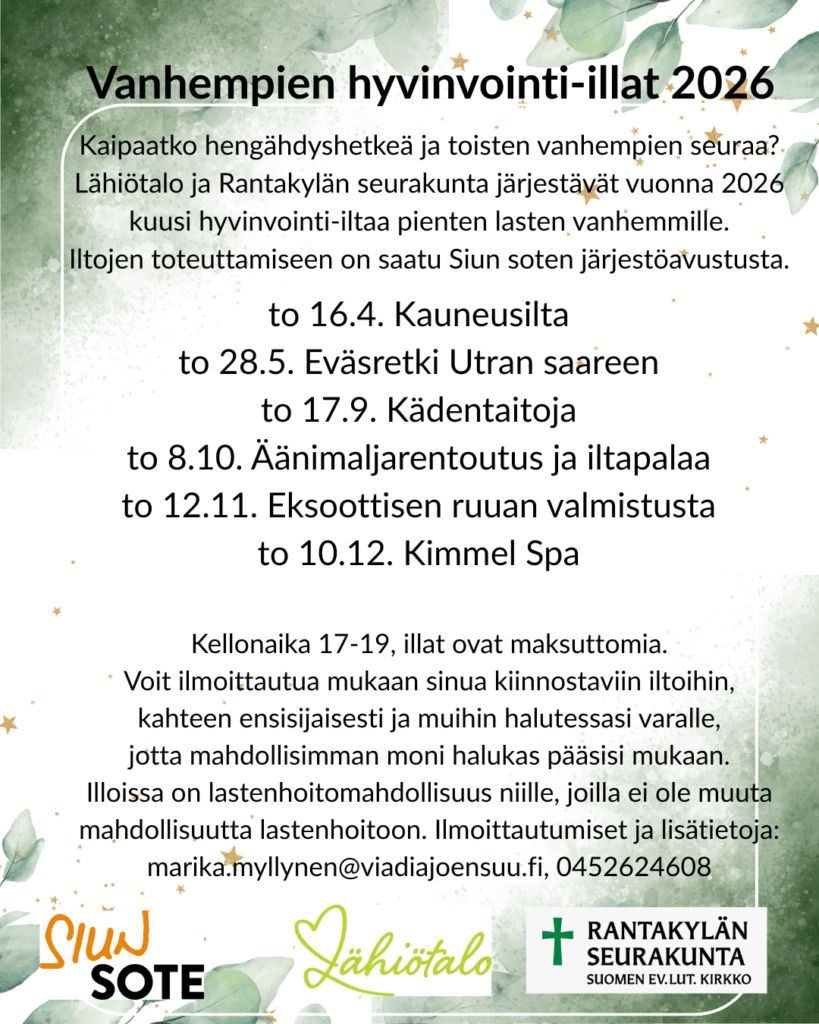 Vanhempien hyvinvointi-illat 2026

Kaipaatko hengähdyshetkeä ja toisten vanhempien seuraa? Lähiötalo ja Rantakylän seurakunta järjestävät vuonna 2026 kuusi hyvinvointi-iltaa pienten lasten vanhemmille. Iltojen toteuttamiseen on saatu Siun soten järjestöavustusta.

to 16.4. Kauneusilta
to 28.5. Eväsretki Utran saareen
to 17.9. Kädentaitoja
to 8.10. Äänimaljarentoutus ja iltapalaa
to 12.11. Eksoottisen ruuan valmistusta
to 10.12. Kimmel Spa

Kellonaika 17-19, illat ovat maksuttomia. Voit ilmoittautua mukaan sinua kiinnostaviin iltoihin, kahteen ensisijaisesti ja muihin halutessasi varalle, jotta mahdollisimman moni halukas pääsisi mukaan. Illoissa on lastenhoitomahdollisuus niille, joilla ei ole muuta mahdollisuutta lastenhoitoon. Ilmoittautumiset ja lisätietoja: marika.myllynen@viadiajoensuu.fi, 0452624608

SIUN SOTE

Lähiötalo

RANTAKYLÄN SEURAKUNTA
SUOMEN EV.LUT. KIRKKO